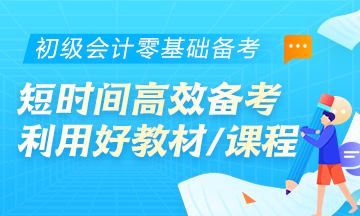 初级会计零基础备考

短时间高效备考
利用好教材/课程